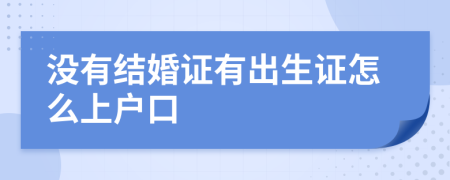 没有结婚证有出生证怎么上户口